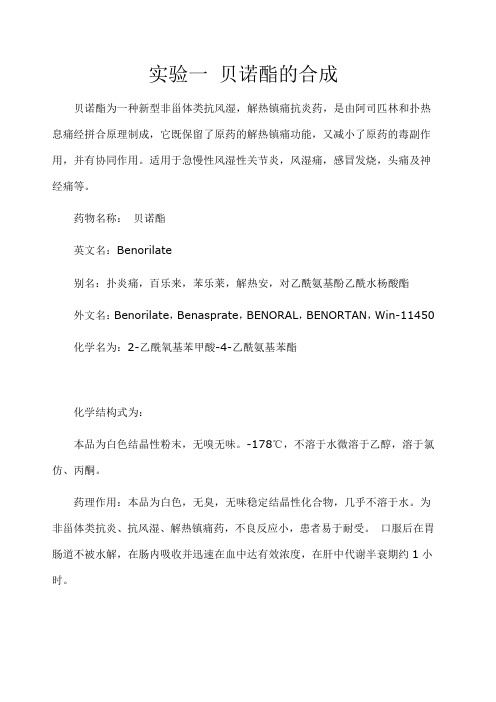 实验一 贝诺酯的合成

贝诺酯为一种新型非甾体类抗风湿，解热镇痛抗炎药，是由阿司匹林和扑热息痛经拼合原理制成，它既保留了原药的解热镇痛功能，又减小了原药的毒副作用，并有协同作用。适用于急慢性风湿性关节炎，风湿痛，感冒发烧，头痛及神经痛等。

药物名称：  贝诺酯

英文名：Benorilate

别名：扑炎痛，百乐来，苯乐莱，解热安，对乙酰氨基酚乙酰水杨酸酯

外文名：Benorilate，Benasprate，BENORAL，BENORTAN，Win-11450

化学名为：2-乙酰氧基苯甲酸-4-乙酰氨基苯酯

化学结构式为：

本品为白色结晶性粉末，无嗅无味。-178℃，不溶于水微溶于乙醇，溶于氯仿、丙酮。

药理作用：本品为白色，无臭，无味稳定结晶性化合物，几乎不溶于水。为非甾体类抗炎、抗风湿、解热镇痛药，不良反应小，患者易于耐受。 口服后在胃肠道不被水解，在肠内吸收并迅速在血中达有效浓度，在肝中代谢半衰期约 1 小时。